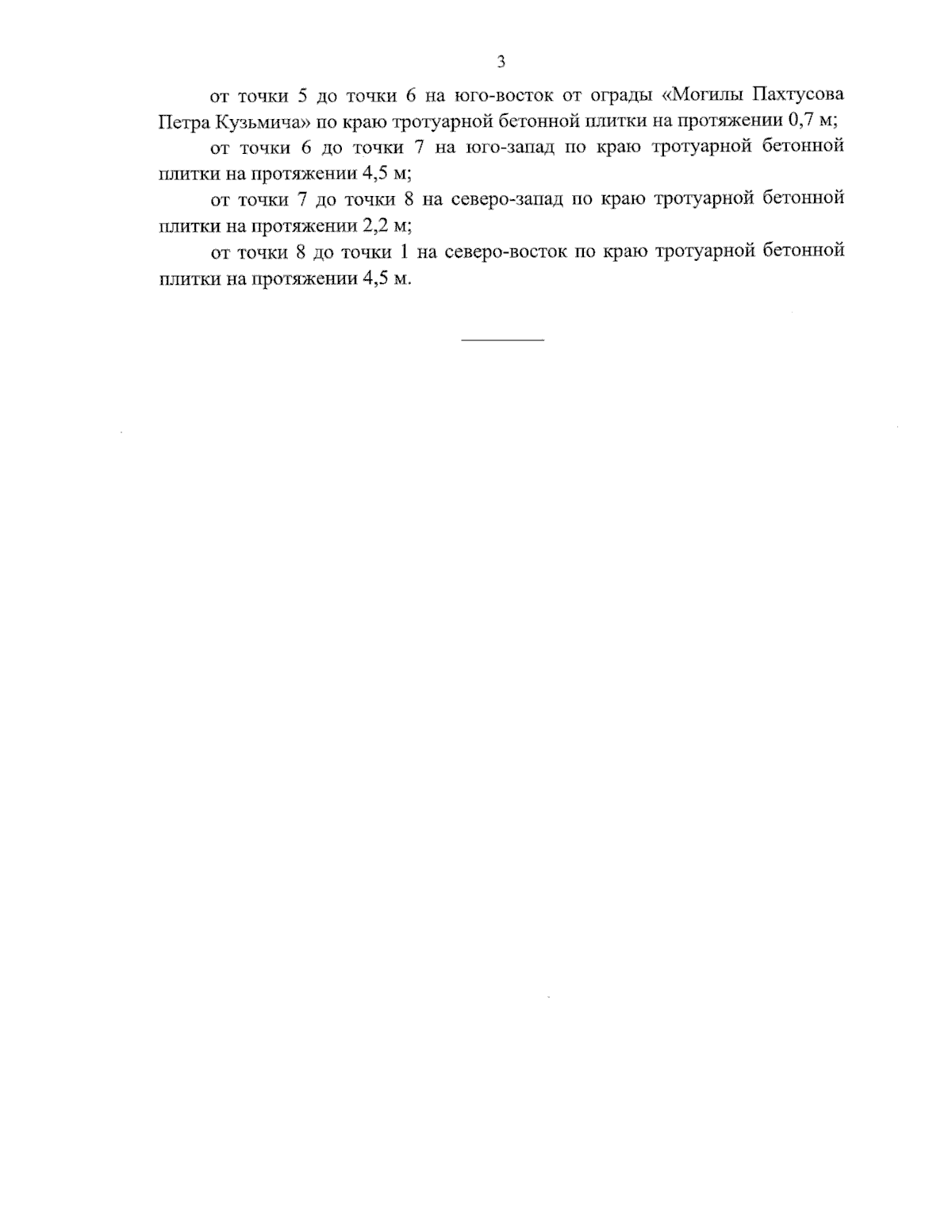 3

от точки 5 до точки 6 на юго-восток от ограды «Могилы Пахтусова Петра Кузьмича» по краю тротуарной бетонной плитки на протяжении 0,7 м;

от точки 6 до точки 7 на юго-запад по краю тротуарной бетонной плитки на протяжении 4,5 м;

от точки 7 до точки 8 на северо-запад по краю тротуарной бетонной плитки на протяжении 2,2 м;

от точки 8 до точки 1 на северо-восток по краю тротуарной бетонной плитки на протяжении 4,5 м.